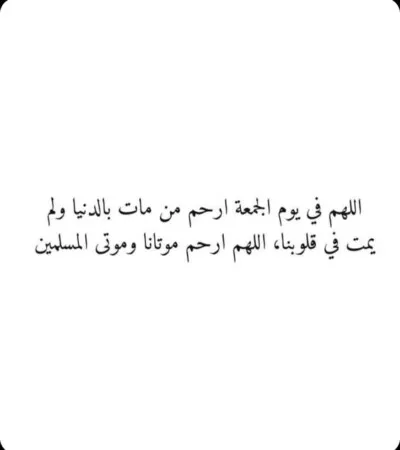 اللهم في يوم الجمعة ارحم من مات بالدنيا ولم يمت في قلوبنا، اللهم ارحم موتانا وموتى المسلمين